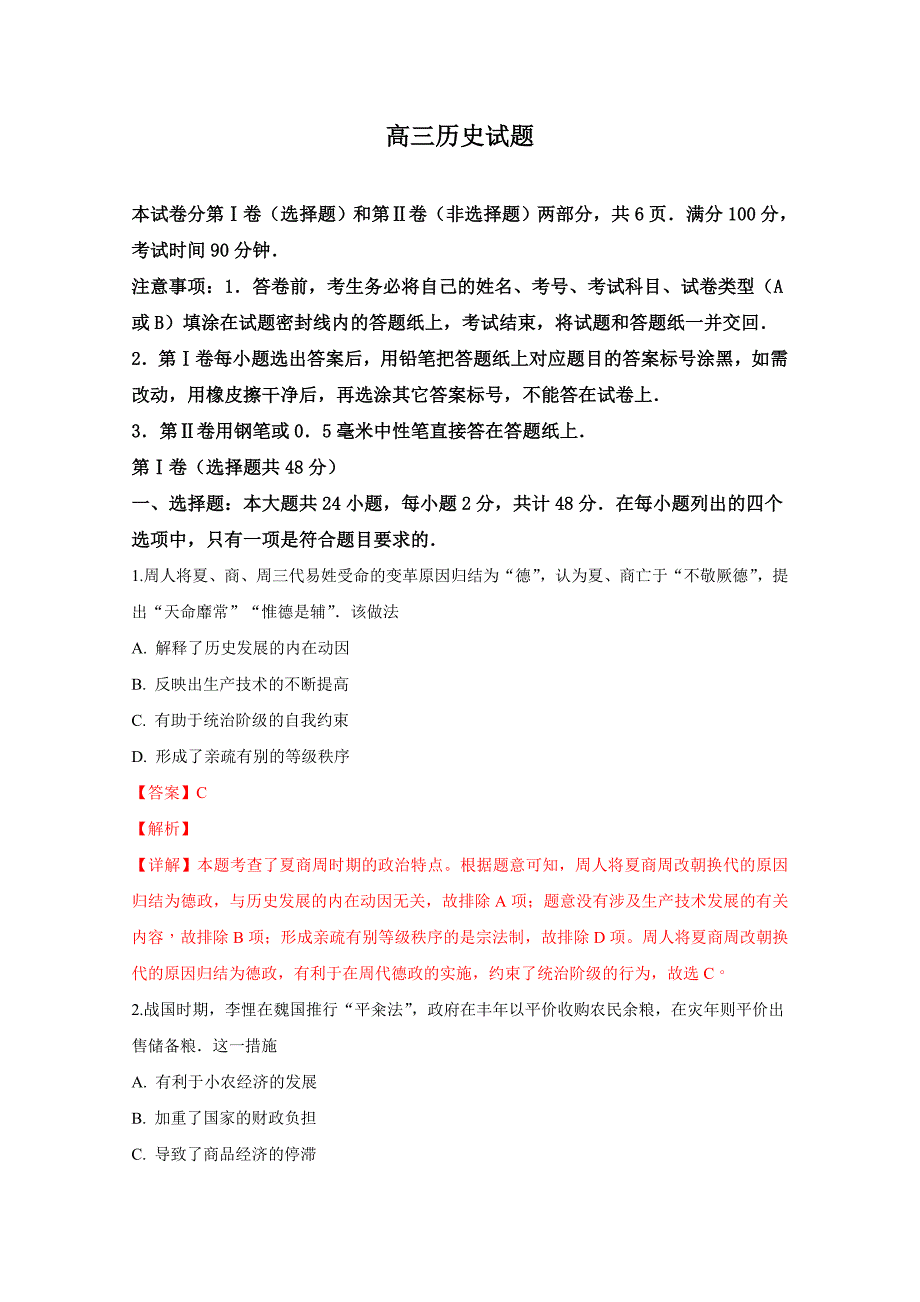 高三历史试题

本试卷分第Ⅰ卷（选择题）和第Ⅱ卷（非选择题）两部分，共6页．满分100分，考试时间90分钟．

注意事项：1．答卷前，考生务必将自己的姓名、考号、考试科目、试卷类型（A或B）填涂在试题密封线内的答题纸上，考试结束，将试题和答题纸一并交回．

2．第Ⅰ卷每小题选出答案后，用铅笔把答题纸上对应题目的答案标号涂黑，如需改动，用橡皮擦干净后，再选涂其它答案标号，不能答在试卷上．

3．第Ⅱ卷用钢笔或0．5毫米中性笔直接答在答题纸上．

第Ⅰ卷（选择题共48分）

一、选择题：本大题共24小题，每小题2分，共计48分．在每小题列出的四个选项中，只有一项是符合题目要求的．

1.周人将夏、商、周三代易姓受命的变革原因归结为“德”，认为夏、商亡于“不敬厥德”，提出“天命靡常”“惟德是辅”．该做法

A. 解释了历史发展的内在动因

B. 反映出生产技术的不断提高

C. 有助于统治阶级的自我约束

D. 形成了亲疏有别的等级秩序

【答案】C

【解析】

【详解】本题考查了夏商周时期的政治特点。根据题意可知，周人将夏商周改朝换代的原因归结为德政，与历史发展的内在动因无关，故排除A项；题意没有涉及生产技术发展的有关内容，故排除B项；形成亲疏有别等级秩序的是宗法制，故排除D项。周人将夏商周改朝换代的原因归结为德政，有利于在周代德政的实施，约束了统治阶级的行为，故选C。

2.战国时期，李悝在魏国推行“平籴法”，政府在丰年以平价收购农民余粮，在灾年则平价出售储备粮．这一措施

A. 有利于小农经济的发展

B. 加重了国家的财政负担

C. 导致了商品经济的停滞